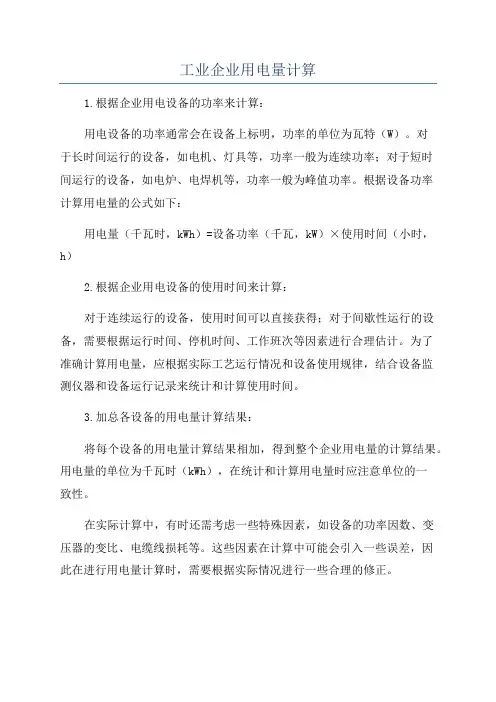 工业企业用电量计算

1.根据企业用电设备的功率来计算：

用电设备的功率通常会在设备上标明，功率的单位为瓦特（W）。对于长时间运行的设备，如电机、灯具等，功率一般为连续功率；对于短时间运行的设备，如电炉、电焊机等，功率一般为峰值功率。根据设备功率计算用电量的公式如下：

用电量（千瓦时，kWh）=设备功率（千瓦，kW）×使用时间（小时，h）

2.根据企业用电设备的使用时间来计算：

对于连续运行的设备，使用时间可以直接获得；对于间歇性运行的设备，需要根据运行时间、停机时间、工作班次等因素进行合理估计。为了准确计算用电量，应根据实际工艺运行情况和设备使用规律，结合设备监测仪器和设备运行记录来统计和计算使用时间。

3.加总各设备的用电量计算结果：

将每个设备的用电量计算结果相加，得到整个企业用电量的计算结果。用电量的单位为千瓦时（kWh），在统计和计算用电量时应注意单位的一致性。

在实际计算中，有时还需考虑一些特殊因素，如设备的功率因数、变压器的变比、电缆线损耗等。这些因素在计算中可能会引入一些误差，因此在进行用电量计算时，需要根据实际情况进行一些合理的修正。